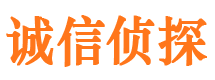 诚信侦探